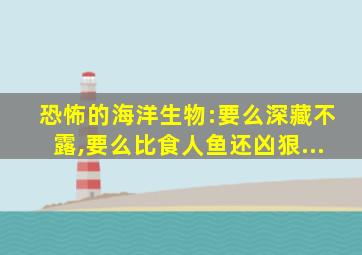 恐怖的海洋生物:要么深藏不露,要么比食人鱼还凶狠...